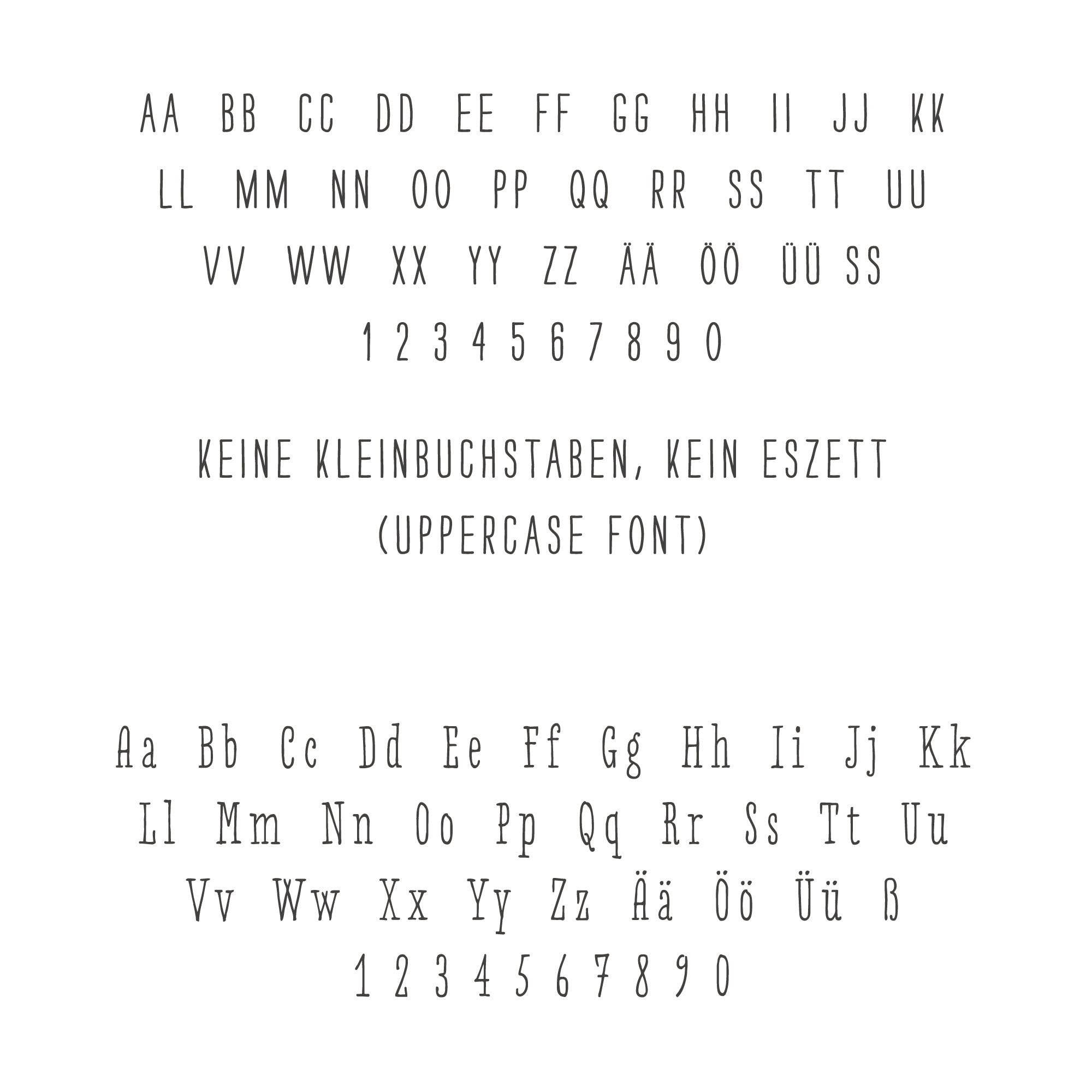 AA BB CC DD EE FF GG HH II JJ KK
LL MM NN OO PP QQ RR SS TT UU
VV WW XX YY ZZ ÄÄ ÖÖ ÜÜ SS
1 2 3 4 5 6 7 8 9 0

KEINE KLEINBUCHSTABEN, KEIN ESZETT
(UPPERCASE FONT)

Aa Bb Cc Dd Ee Ff Gg Hh Ii Jj Kk
Ll Mm Nn Oo Pp Qq Rr Ss Tt Uu
Vv Ww Xx Yy Zz Ää Öö Üü ß
1 2 3 4 5 6 7 8 9 0